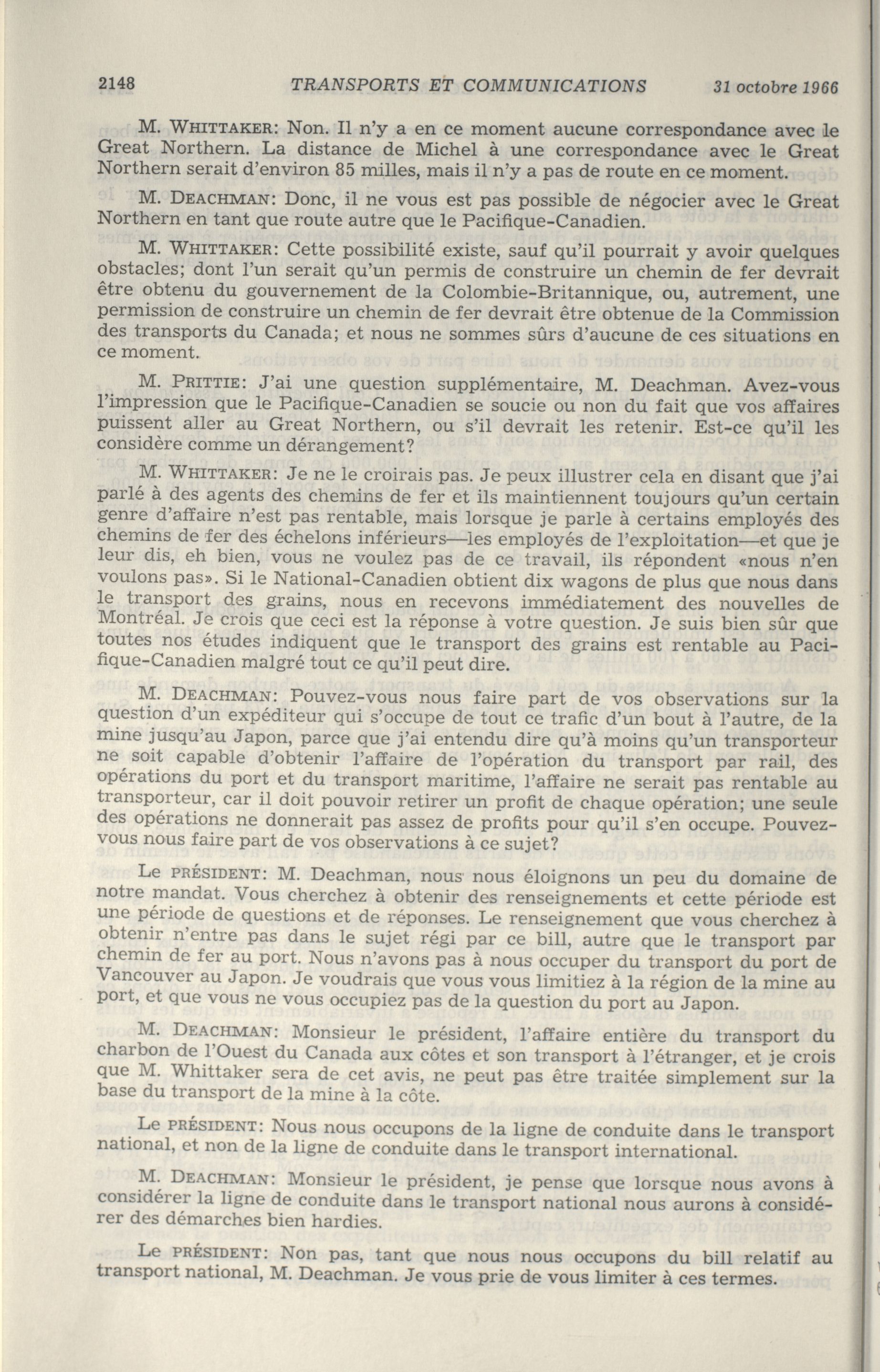 2148 TRANSPORTS ET COMMUNICATIONS 31 octobre 1966

M. WHITTAKER: Non. Il n'y a en ce moment aucune correspondance avec le Great Northern. La distance de Michel à une correspondance avec le Great Northern serait d'environ 85 milles, mais il n'y a pas de route en ce moment.

M. DEACHMAN: Donc, il ne vous est pas possible de négocier avec le Great Northern en tant que route autre que le Pacifique-Canadien.

M. WHITTAKER: Cette possibilité existe, sauf qu'il pourrait y avoir quelques obstacles; dont l'un serait qu'un permis de construire un chemin de fer devrait être obtenu du gouvernement de la Colombie-Britannique, ou, autrement, une permission de construire un chemin de fer devrait être obtenue de la Commission des transports du Canada; et nous ne sommes sûrs d'aucune de ces situations en ce moment.

M. PRITTIE: J'ai une question supplémentaire, M. Deachman. Avez-vous l'impression que le Pacifique-Canadien se soucie ou non du fait que vos affaires puissent aller au Great Northern, ou s'il devrait les retenir. Est-ce qu'il les considère comme un dérangement?

M. WHITTAKER: Je ne le croirais pas. Je peux illustrer cela en disant que j'ai parlé à des agents des chemins de fer et ils maintiennent toujours qu'un certain genre d'affaire n'est pas rentable, mais lorsque je parle à certains employés des chemins de fer des échelons inférieurs—les employés de l'exploitation—et que je leur dis, eh bien, vous ne voulez pas de ce travail, ils répondent «nous n'en voulons pas». Si le National-Canadien obtient dix wagons de plus que nous dans le transport des grains, nous en recevons immédiatement des nouvelles de Montréal. Je crois que ceci est la réponse à votre question. Je suis bien sûr que toutes nos études indiquent que le transport des grains est rentable au Pacifique-Canadien malgré tout ce qu'il peut dire.

M. DEACHMAN: Pouvez-vous nous faire part de vos observations sur la question d'un expéditeur qui s'occupe de tout ce trafic d'un bout à l'autre, de la mine jusqu'au Japon, parce que j'ai entendu dire qu'à moins qu'un transporteur ne soit capable d'obtenir l'affaire de l'opération du transport par rail, des opérations du port et du transport maritime, l'affaire ne serait pas rentable au transporteur, car il doit pouvoir retirer un profit de chaque opération; une seule des opérations ne donnerait pas assez de profits pour qu'il s'en occupe. Pouvez-vous nous faire part de vos observations à ce sujet?

Le PRÉSIDENT: M. Deachman, nous nous éloignons un peu du domaine de notre mandat. Vous cherchez à obtenir des renseignements et cette période est une période de questions et de réponses. Le renseignement que vous cherchez à obtenir n'entre pas dans le sujet régi par ce bill, autre que le transport par chemin de fer au port. Nous n'avons pas à nous occuper du transport du port de Vancouver au Japon. Je voudrais que vous vous limitiez à la région de la mine au port, et que vous ne vous occupiez pas de la question du port au Japon.

M. DEACHMAN: Monsieur le président, l'affaire entière du transport du charbon de l'Ouest du Canada aux côtes et son transport à l'étranger, et je crois que M. Whittaker sera de cet avis, ne peut pas être traitée simplement sur la base du transport de la mine à la côte.

Le PRÉSIDENT: Nous nous occupons de la ligne de conduite dans le transport national, et non de la ligne de conduite dans le transport international.

M. DEACHMAN: Monsieur le président, je pense que lorsque nous avons à considérer la ligne de conduite dans le transport national nous aurons à considérer des démarches bien hardies.

Le PRÉSIDENT: Non pas, tant que nous nous occupons du bill relatif au transport national, M. Deachman. Je vous prie de vous limiter à ces termes.